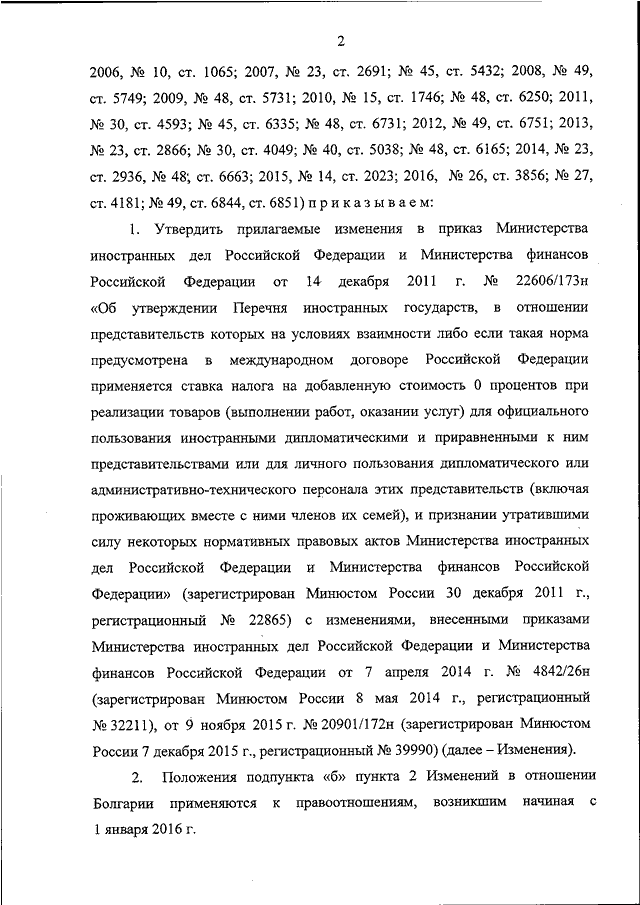 2

2006, № 10, ст. 1065; 2007, № 23, ст. 2691; № 45, ст. 5432; 2008, № 49, ст. 5749; 2009, № 48, ст. 5731; 2010, № 15, ст. 1746; № 48, ст. 6250; 2011, № 30, ст. 4593; № 45, ст. 6335; № 48, ст. 6731; 2012, № 49, ст. 6751; 2013, № 23, ст. 2866; № 30, ст. 4049; № 40, ст. 5038; № 48, ст. 6165; 2014, № 23, ст. 2936, № 48; ст. 6663; 2015, № 14, ст. 2023; 2016, № 26, ст. 3856; № 27, ст. 4181; № 49, ст. 6844, ст. 6851) п р и к а з ы в а е м:

1. Утвердить прилагаемые изменения в приказ Министерства иностранных дел Российской Федерации и Министерства финансов Российской Федерации от 14 декабря 2011 г. № 22606/173н «Об утверждении Перечня иностранных государств, в отношении представительств которых на условиях взаимности либо если такая норма предусмотрена в международном договоре Российской Федерации применяется ставка налога на добавленную стоимость 0 процентов при реализации товаров (выполнении работ, оказании услуг) для официального пользования иностранными дипломатическими и приравненными к ним представительствами или для личного пользования дипломатического или административно-технического персонала этих представительств (включая проживающих вместе с ними членов их семей), и признании утратившими силу некоторых нормативных правовых актов Министерства иностранных дел Российской Федерации и Министерства финансов Российской Федерации» (зарегистрирован Минюстом России 30 декабря 2011 г., регистрационный № 22865) с изменениями, внесенными приказами Министерства иностранных дел Российской Федерации и Министерства финансов Российской Федерации от 7 апреля 2014 г. № 4842/26н (зарегистрирован Минюстом России 8 мая 2014 г., регистрационный № 32211), от 9 ноября 2015 г. № 20901/172н (зарегистрирован Минюстом России 7 декабря 2015 г., регистрационный № 39990) (далее – Изменения).

2. Положения подпункта «б» пункта 2 Изменений в отношении Болгарии применяются к правоотношениям, возникшим начиная с 1 января 2016 г.